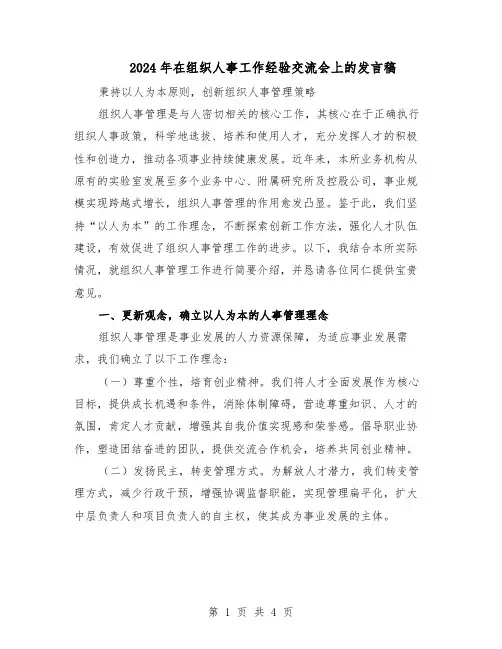 2024年在组织人事工作经验交流会上的发言稿

秉持以人为本原则，创新组织人事管理策略

组织人事管理是与人密切相关的核心工作，其核心在于正确执行组织人事政策，科学地选拔、培养和使用人才，充分发挥人才的积极性和创造力，推动各项事业持续健康发展。近年来，本所业务机构从原有的实验室发展至多个业务中心、附属研究所及控股公司，事业规模实现跨越式增长，组织人事管理的作用愈发凸显。鉴于此，我们坚持“以人为本”的工作理念，不断探索创新工作方法，强化人才队伍建设，有效促进了组织人事管理工作的进步。以下，我结合本所实际情况，就组织人事管理工作进行简要介绍，并恳请各位同仁提供宝贵意见。

一、更新观念，确立以人为本的人事管理理念

组织人事管理是事业发展的人力资源保障，为适应事业发展需求，我们确立了以下工作理念：

（一）尊重个性，培育创业精神。我们将人才全面发展作为核心目标，提供成长机遇和条件，消除体制障碍，营造尊重知识、人才的氛围，肯定人才贡献，增强其自我价值实现感和荣誉感。倡导职业协作，塑造团结奋进的团队，提供交流合作机会，培养共同创业精神。

（二）发扬民主，转变管理方式。为解放人才潜力，我们转变管理方式，减少行政干预，增强协调监督职能，实现管理扁平化，扩大中层负责人和项目负责人的自主权，使其成为事业发展的主体。

第 1 页 共 4 页